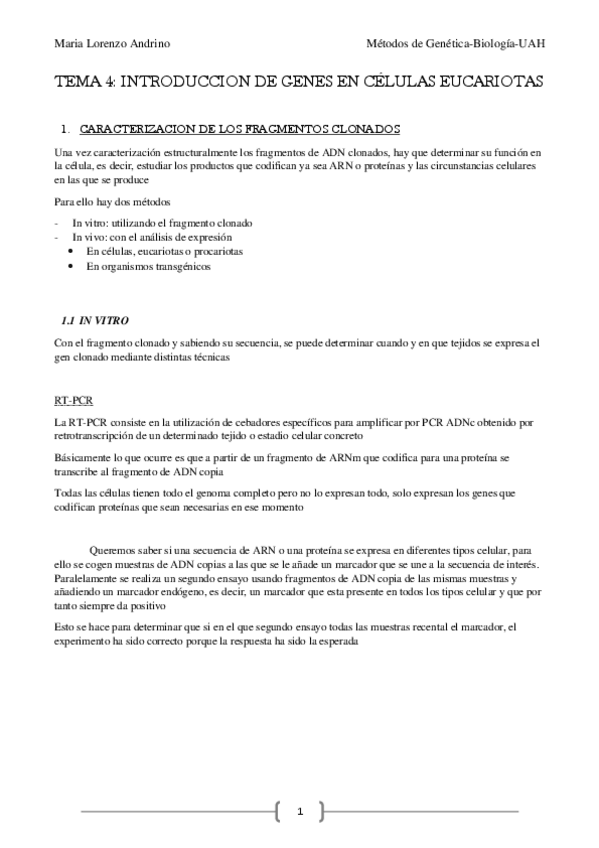 Maria Lorenzo Andrino

Métodos de Genética-Biología-UAH

TEMA 4: INTRODUCCION DE GENES EN CÉLULAS EUCARIOTAS

1. CARACTERIZACION DE LOS FRAGMENTOS CLONADOS

Una vez caracterización estructuralmente los fragmentos de ADN clonados, hay que determinar su función en la célula, es decir, estudiar los productos que codifican ya sea ARN o proteínas y las circunstancias celulares en las que se produce

Para ello hay dos métodos

- In vitro: utilizando el fragmento clonado
- In vivo: con el análisis de expresión
 • En células, eucariotas o procariotas
 • En organismos transgénicos

1.1 IN VITRO

Con el fragmento clonado y sabiendo su secuencia, se puede determinar cuando y en que tejidos se expresa el gen clonado mediante distintas técnicas

RT-PCR

La RT-PCR consiste en la utilización de cebadores específicos para amplificar por PCR ADNc obtenido por retrotranscripción de un determinado tejido o estadio celular concreto

Básicamente lo que ocurre es que a partir de un fragmento de ARNm que codifica para una proteína se transcribe al fragmento de ADN copia

Todas las células tienen todo el genoma completo pero no lo expresan todo, solo expresan los genes que codifican proteínas que sean necesarias en ese momento

Queremos saber si una secuencia de ARN o una proteína se expresa en diferentes tipos celular, para ello se cogen muestras de ADN copias a las que se le añade un marcador que se une a la secuencia de interés. Paralelamente se realiza un segundo ensayo usando fragmentos de ADN copia de las mismas muestras y añadiendo un marcador endógeno, es decir, un marcador que esta presente en todos los tipos celular y que por tanto siempre da positivo

Esto se hace para determinar que si en el que segundo ensayo todas las muestras recental el marcador, el experimento ha sido correcto porque la respuesta ha sido la esperada

1